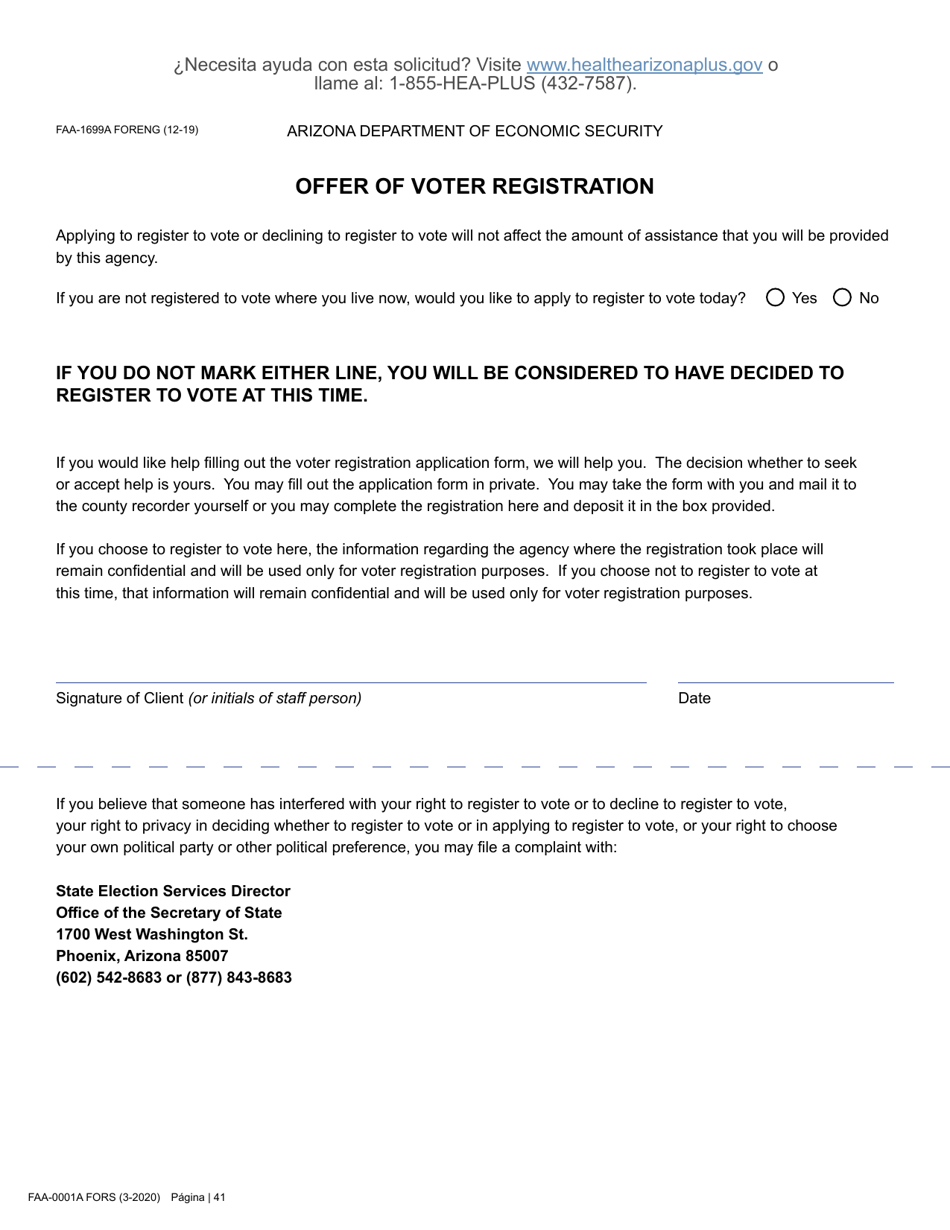 ¿Necesita ayuda con esta solicitud? Visite www.healthearizonaplus.gov o llame al: 1-855-HEA-PLUS (432-7587).

FAA-1699A FORENG (12-19)

ARIZONA DEPARTMENT OF ECONOMIC SECURITY

OFFER OF VOTER REGISTRATION

Applying to register to vote or declining to register to vote will not affect the amount of assistance that you will be provided by this agency.

If you are not registered to vote where you live now, would you like to apply to register to vote today? Yes No

IF YOU DO NOT MARK EITHER LINE, YOU WILL BE CONSIDERED TO HAVE DECIDED TO REGISTER TO VOTE AT THIS TIME.

If you would like help filling out the voter registration application form, we will help you. The decision whether to seek or accept help is yours. You may fill out the application form in private. You may take the form with you and mail it to the county recorder yourself or you may complete the registration here and deposit it in the box provided.

If you choose to register to vote here, the information regarding the agency where the registration took place will remain confidential and will be used only for voter registration purposes. If you choose not to register to vote at this time, that information will remain confidential and will be used only for voter registration purposes.

Signature of Client (or initials of staff person)

Date

If you believe that someone has interfered with your right to register to vote or to decline to register to vote, your right to privacy in deciding whether to register to vote or in applying to register to vote, or your right to choose your own political party or other political preference, you may file a complaint with:

State Election Services Director
Office of the Secretary of State
1700 West Washington St.
Phoenix, Arizona 85007
(602) 542-8683 or (877) 843-8683

FAA-0001A FORS (3-2020) Página | 41